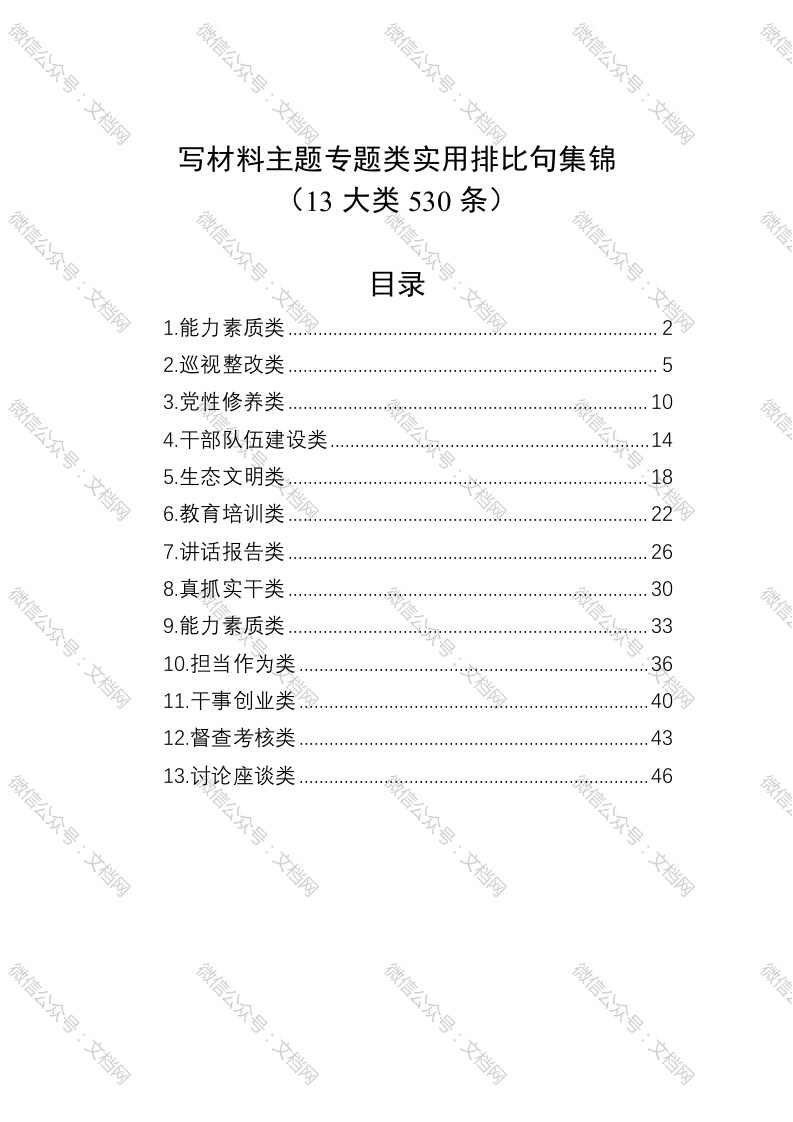 写材料主题专题类实用排比句集锦
（13大类530条）

目录

1.能力素质类 2
2.巡视整改类 5
3.党性修养类 10
4.干部队伍建设类 14
5.生态文明类 18
6.教育培训类 22
7.讲话报告类 26
8.真抓实干类 30
9.能力素质类 33
10.担当作为类 36
11.干事创业类 40
12.督查考核类 43
13.讨论座谈类 46

微信公众号：文档网